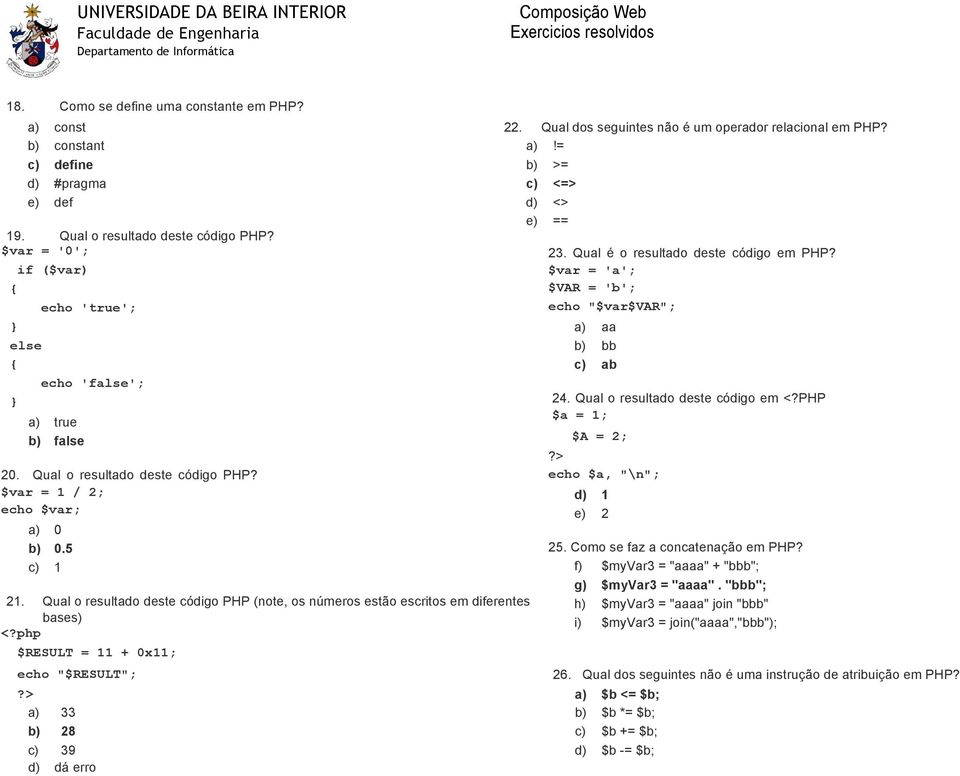 UNIVERSIDADE DA BEIRA INTERIOR
Faculdade de Engenharia
Departamento de Informática

Composição Web
Exercicios resolvidos

18. Como se define uma constante em PHP?
a) const
b) constant
c) define
d) #pragma
e) def

19. Qual o resultado deste código PHP?
$var = '0';
if ($var)
{
echo 'true';
}
else
{
echo 'false';
}
a) true
b) false

20. Qual o resultado deste código PHP?
$var = 1 / 2;
echo $var;
a) 0
b) 0.5
c) 1

21. Qual o resultado deste código PHP (note, os números estão escritos em diferentes bases)
<?php
$RESULT = 11 + 0x11;
echo "$RESULT";
?>
a) 33
b) 28
c) 39
d) dá erro

22. Qual dos seguintes não é um operador relacional em PHP?
a) !=
b) >=
c) <=>
d) <>
e) ==

23. Qual é o resultado deste código em PHP?
$var = 'a';
$VAR = 'b';
echo "$var$VAR";
a) aa
b) bb
c) ab

24. Qual o resultado deste código em <?PHP
$a = 1;
$A = 2;
?>
echo $a, "\n";
d) 1
e) 2

25. Como se faz a concatenação em PHP?
f) $myVar3 = "aaaa" + "bbb";
g) $myVar3 = "aaaa" . "bbb";
h) $myVar3 = "aaaa" join "bbb"
i) $myVar3 = join("aaaa","bbb");

26. Qual dos seguintes não é uma instrução de atribuição em PHP?
a) $b <= $b;
b) $b *= $b;
c) $b += $b;
d) $b -= $b;